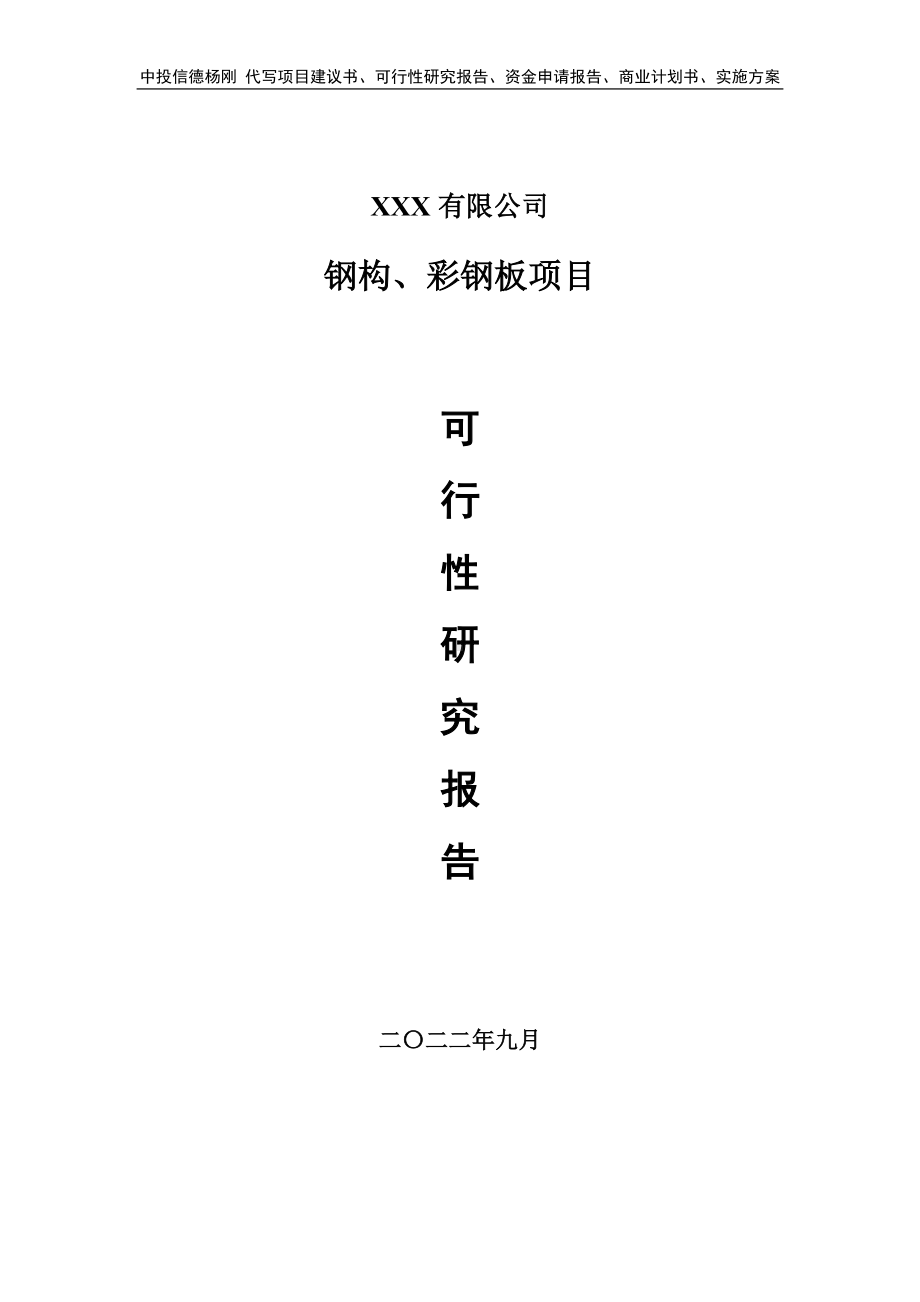 中投信德杨刚 代写项目建议书、可行性研究报告、资金申请报告、商业计划书、实施方案

XXX 有限公司

钢构、彩钢板项目

可
行
性
研
究
报
告

二〇二二年九月